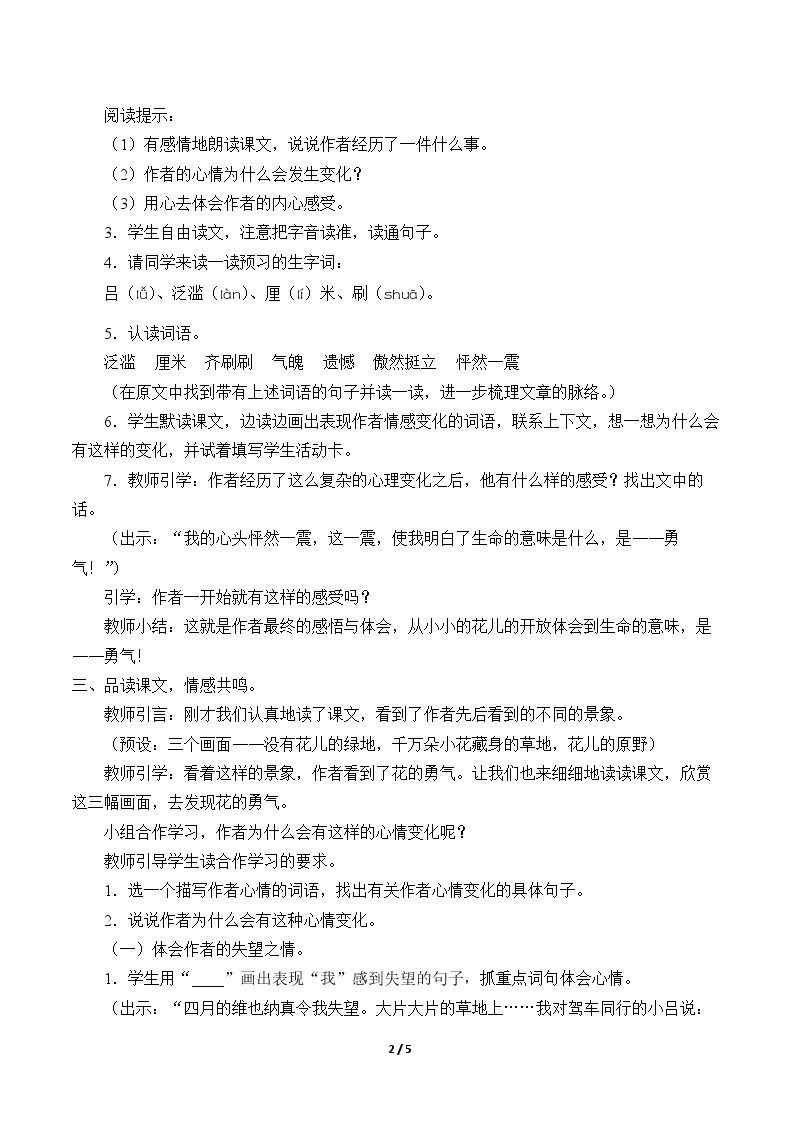 阅读提示：

（1）有感情地朗读课文，说说作者经历了一件什么事。

（2）作者的心情为什么会发生变化？

（3）用心去体会作者的内心感受。

3．学生自由读文，注意把字音读准，读通句子。

4．请同学来读一读预习的生字词：

吕（lǚ）、泛滥（làn）、厘（lí）米、刷（shuā）。

5．认读词语。

泛滥 厘米 齐刷刷 气魄 遗憾 傲然挺立 怦然一震

（在原文中找到带有上述词语的句子并读一读，进一步梳理文章的脉络。）

6．学生默读课文，边读边画出表现作者情感变化的词语，联系上下文，想一想为什么会有这样的变化，并试着填写学生活动卡。

7．教师引学：作者经历了这么复杂的心理变化之后，他有什么样的感受？找出文中的话。

（出示：“我的心头怦然一震，这一震，使我明白了生命的意味是什么，是——勇气！”）

引学：作者一开始就有这样的感受吗？

教师小结：这就是作者最终的感悟与体会，从小小的花儿的开放体会到生命的意味，是——勇气！

三、品读课文，情感共鸣。

教师引言：刚才我们认真地读了课文，看到了作者先后看到的不同的景象。

（预设：三个画面——没有花儿的绿地，千万朵小花藏身的草地，花儿的原野）

教师引学：看着这样的景象，作者看到了花的勇气。让我们也来细细地读读课文，欣赏这三幅画面，去发现花的勇气。

小组合作学习，作者为什么会有这样的心情变化呢？

教师引导学生读合作学习的要求。

1．选一个描写作者心情的词语，找出有关作者心情变化的具体句子。

2．说说作者为什么会有这种心情变化。

（一）体会作者的失望之情。

1．学生用“____”画出表现“我”感到失望的句子，抓重点词句体会心情。

（出示：“四月的维也纳真令我失望。大片大片的草地上……我对驾车同行的小吕说：

2 / 5